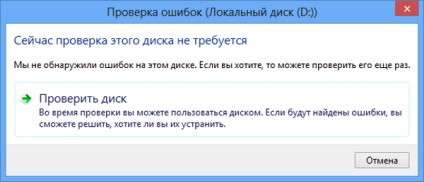 Проверка ошибок (Локальный диск (D:))

Сейчас проверка этого диска не требуется

Мы не обнаружили ошибок на этом диске. Если вы хотите, то можете проверить его еще раз.

Проверить диск
Во время проверки вы можете пользоваться диском. Если будут найдены ошибки, вы сможете решить, хотите ли вы их устранить.

Отмена